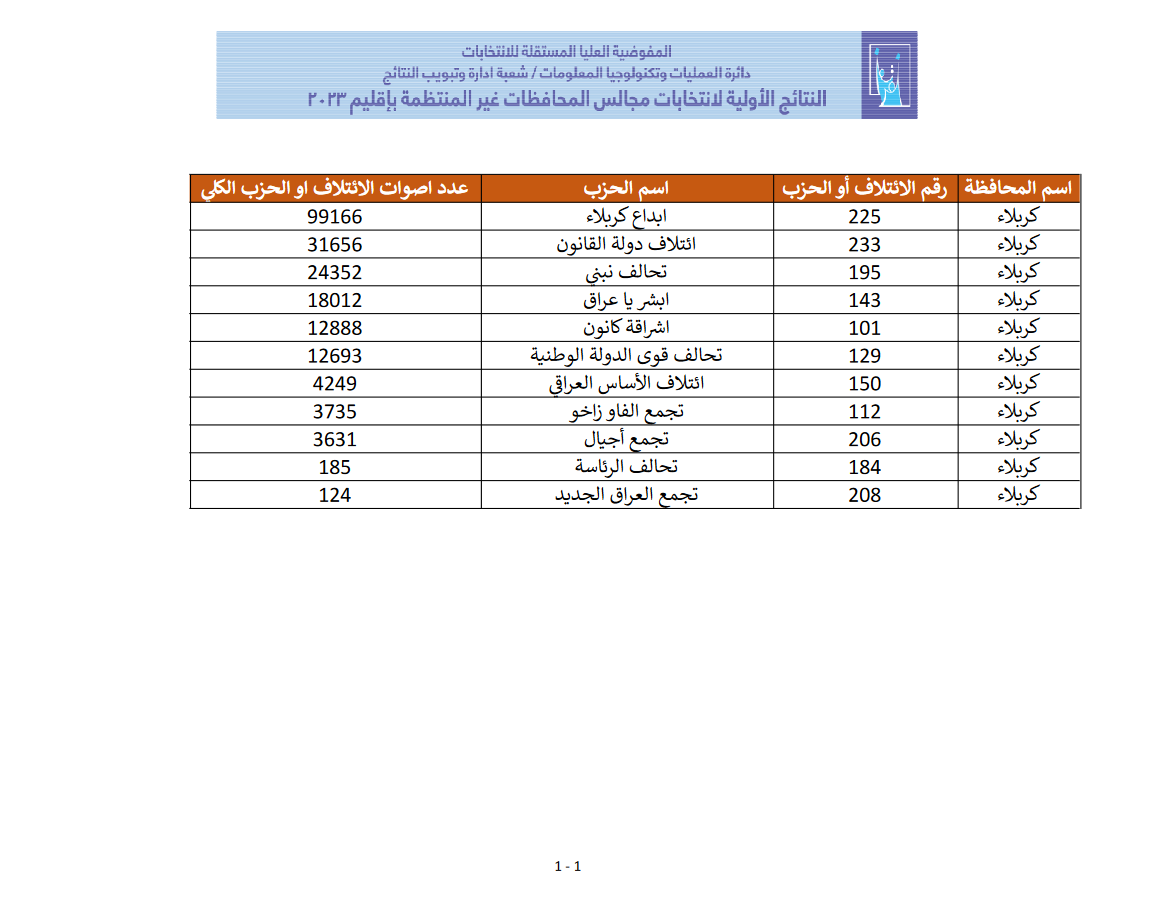 المفوضية العليا المستقلة للانتخابات
دائرة العمليات وتكنولوجيا المعلومات / شعبة ادارة وتبويب النتائج
النتائج الأولية لانتخابات مجالس المحافظات غير المنتظمة بإقليم ٢٠٢٣

| اسم المحافظة | رقم الائتلاف أو الحزب | اسم الحزب | عدد اصوات الائتلاف او الحزب الكلي |
|---|---|---|---|
| كربلاء | 225 | ابداع كربلاء | 99166 |
| كربلاء | 233 | ائتلاف دولة القانون | 31656 |
| كربلاء | 195 | تحالف نبني | 24352 |
| كربلاء | 143 | ابشر يا عراق | 18012 |
| كربلاء | 101 | اشراقة كانون | 12888 |
| كربلاء | 129 | تحالف قوى الدولة الوطنية | 12693 |
| كربلاء | 150 | ائتلاف الأساس العراقي | 4249 |
| كربلاء | 112 | تجمع الفاو زاخو | 3735 |
| كربلاء | 206 | تجمع أجيال | 3631 |
| كربلاء | 184 | تحالف الرئاسة | 185 |
| كربلاء | 208 | تجمع العراق الجديد | 124 |

1 - 1